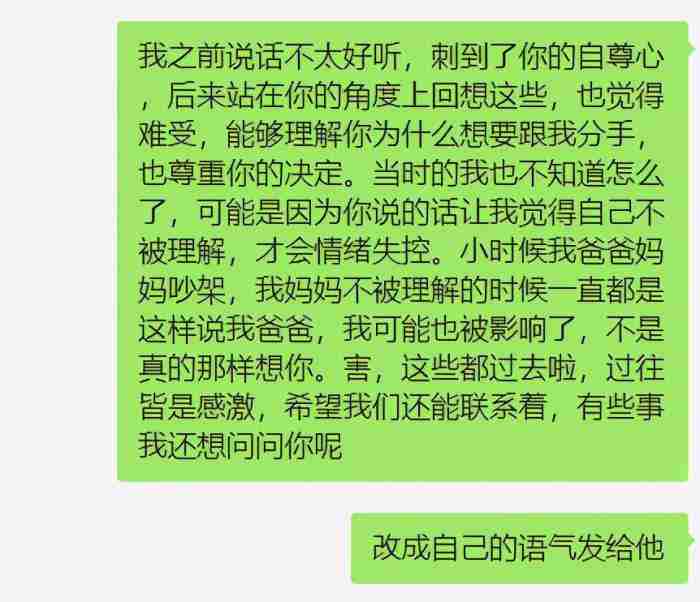 我之前说话不太好听，刺到了你的自尊心，后来站在你的角度上回想这些，也觉得难受，能够理解你为什么想要跟我分手，也尊重你的决定。当时的我也不知道怎么了，可能是因为你说的话让我觉得自己不被理解，才会情绪失控。小时候我爸爸妈妈吵架，我妈妈不被理解的时候一直都是这样说我爸爸，我可能也被影响了，不是真的那样想你。害，这些都过去啦，过往皆是感激，希望我们还能联系着，有些事我还想问问你呢

改成自己的语气发给他